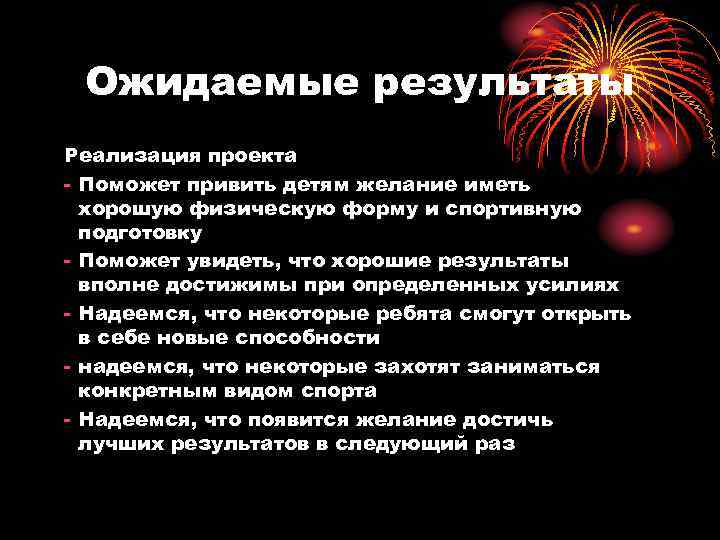 Ожидаемые результаты

Реализация проекта

- Поможет привить детям желание иметь хорошую физическую форму и спортивную подготовку
- Поможет увидеть, что хорошие результаты вполне достижимы при определенных усилиях
- Надеемся, что некоторые ребята смогут открыть в себе новые способности
- надеемся, что некоторые захотят заниматься конкретным видом спорта
- Надеемся, что появится желание достичь лучших результатов в следующий раз